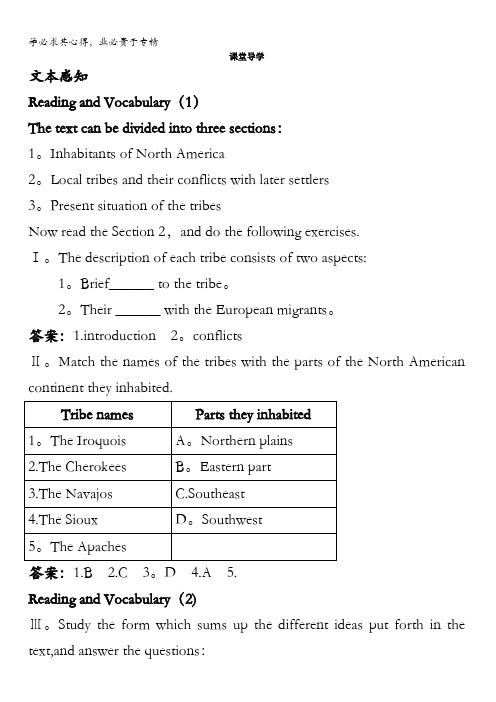 学必求其心得，业必贵于专精

课堂导学

文本感知

Reading and Vocabulary（1）

The text can be divided into three sections：

1。Inhabitants of North America

2。Local tribes and their conflicts with later settlers

3。Present situation of the tribes

Now read the Section 2，and do the following exercises.

Ⅰ。The description of each tribe consists of two aspects:

1。Brief______ to the tribe。

2。Their ______ with the European migrants。

答案：1.introduction　2。conflicts

Ⅱ。Match the names of the tribes with the parts of the North American continent they inhabited.

| Tribe names | Parts they inhabited |
|---|---|
| 1。The Iroquois | A。Northern plains |
| 2.The Cherokees | B。Eastern part |
| 3.The Navajos | C.Southeast |
| 4.The Sioux | D。Southwest |
| 5。The Apaches | |

答案：1.B　2.C　3。D　4.A　5.

Reading and Vocabulary（2）

Ⅲ。Study the form which sums up the different ideas put forth in the text,and answer the questions：